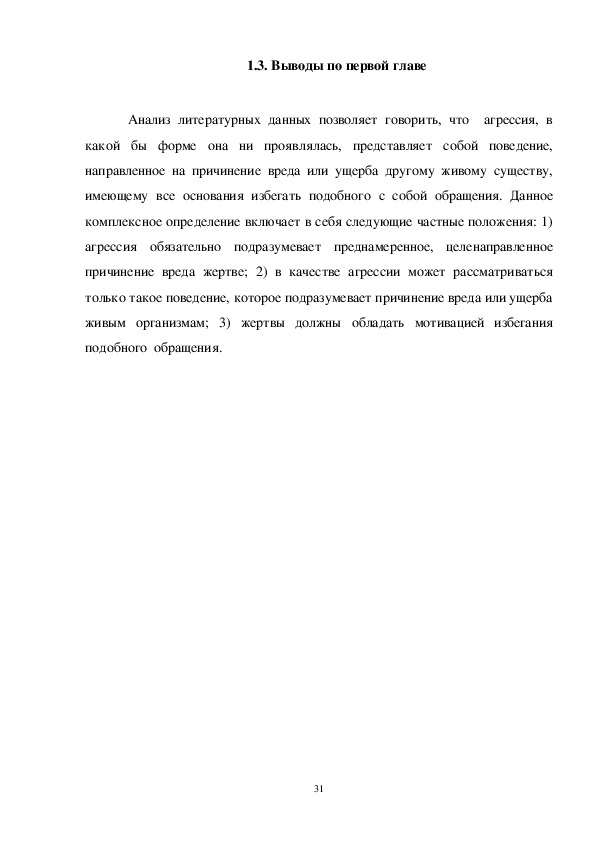 1.3. Выводы по первой главе

Анализ литературных данных позволяет говорить, что агрессия, в какой бы форме она ни проявлялась, представляет собой поведение, направленное на причинение вреда или ущерба другому живому существу, имеющему все основания избегать подобного с собой обращения. Данное комплексное определение включает в себя следующие частные положения: 1) агрессия обязательно подразумевает преднамеренное, целенаправленное причинение вреда жертве; 2) в качестве агрессии может рассматриваться только такое поведение, которое подразумевает причинение вреда или ущерба живым организмам; 3) жертвы должны обладать мотивацией избегания подобного обращения.

31